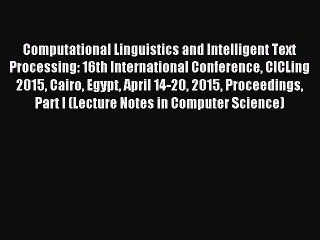 Computational Linguistics and Intelligent Text Processing: 16th International Conference, CICLing 2015, Cairo, Egypt, April 14-20, 2015, Proceedings, Part I (Lecture Notes in Computer Science)